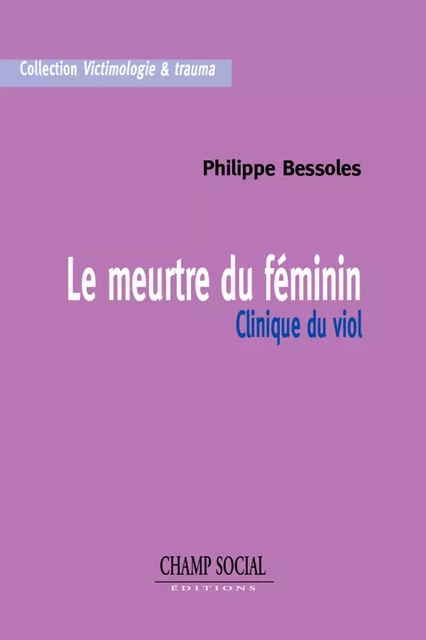 Collection Victimologie & trauma

Philippe Bessoles

Le meurtre du féminin
Clinique du viol

CHAMP SOCIAL
ÉDITIONS